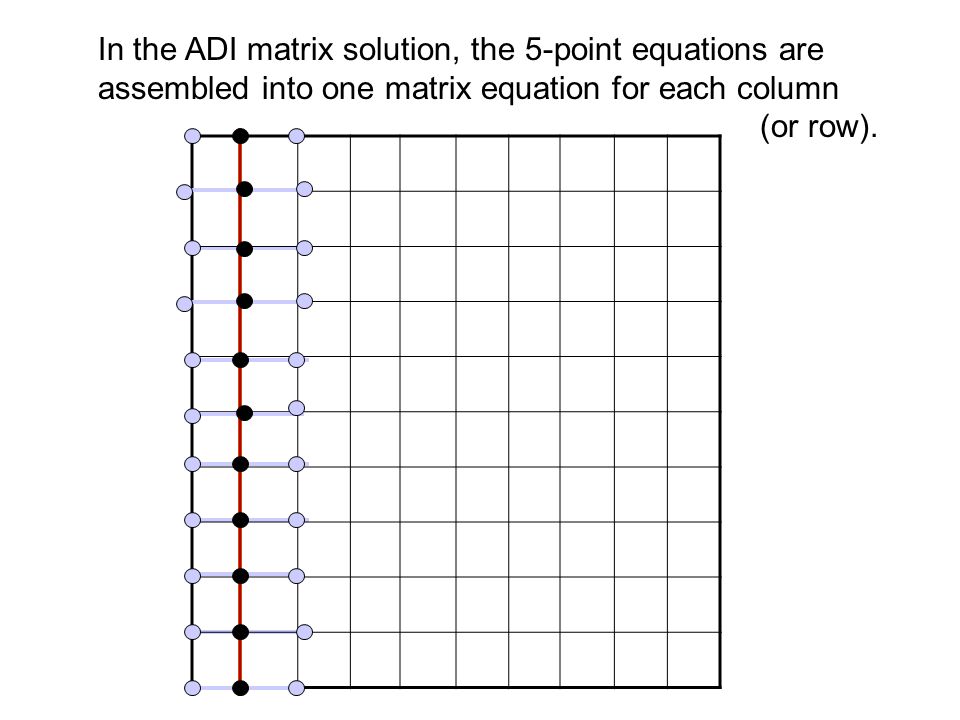 In the ADI matrix solution, the 5-point equations are assembled into one matrix equation for each column (or row).